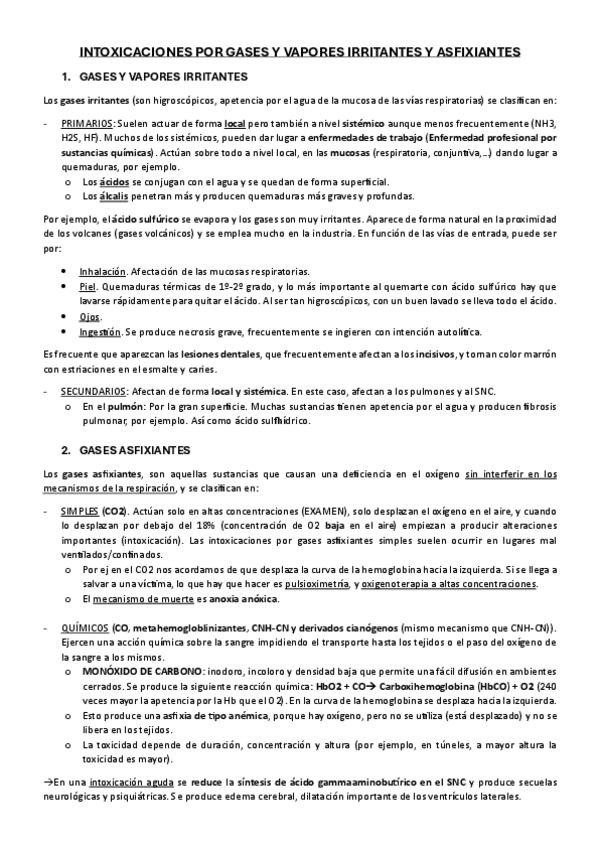 INTOXICACIONES POR GASES Y VAPORES IRRITANTES Y ASFIXIANTES

1. GASES Y VAPORES IRRITANTES

Los gases irritantes (son higroscópicos, apetencia por el agua de la mucosa de las vías respiratorias) se clasifican en:

- PRIMARIOS: Suelen actuar de forma local pero también a nivel sistémico aunque menos frecuentemente (NH3, H2S, HF). Muchos de los sistémicos, pueden dar lugar a enfermedades de trabajo (Enfermedad profesional por sustancias químicas). Actúan sobre todo a nivel local, en las mucosas (respiratoria, conjuntiva,…) dando lugar a quemaduras, por ejemplo.
  o Los ácidos se conjugan con el agua y se quedan de forma superficial.
  o Los álcalis penetran más y producen quemaduras más graves y profundas.

Por ejemplo, el ácido sulfúrico se evapora y los gases son muy irritantes. Aparece de forma natural en la proximidad de los volcanes (gases volcánicos) y se emplea mucho en la industria. En función de las vías de entrada, puede ser por:

• Inhalación. Afectación de las mucosas respiratorias.
• Piel. Quemaduras térmicas de 1º-2º grado, y lo más importante al quemarte con ácido sulfúrico hay que lavarse rápidamente para quitar el ácido. Al ser tan higroscópicos, con un buen lavado se lleva todo el ácido.
• Ojos.
• Ingestión. Se produce necrosis grave, frecuentemente se ingieren con intención autolítica.

Es frecuente que aparezcan las lesiones dentales, que frecuentemente afectan a los incisivos, y toman color marrón con estriaciones en el esmalte y caries.

- SECUNDARIOS: Afectan de forma local y sistémica. En este caso, afectan a los pulmones y al SNC.
  o En el pulmón: Por la gran superficie. Muchas sustancias tienen apetencia por el agua y producen fibrosis pulmonar, por ejemplo. Así como ácido sulfhídrico.

2. GASES ASFIXIANTES

Los gases asfixiantes, son aquellas sustancias que causan una deficiencia en el oxígeno sin interferir en los mecanismos de la respiración, y se clasifican en:

- SIMPLES (CO2). Actúan solo en altas concentraciones (EXAMEN), solo desplazan el oxígeno en el aire, y cuando lo desplazan por debajo del 18% (concentración de O2 baja en el aire) empiezan a producir alteraciones importantes (intoxicación). Las intoxicaciones por gases asfixiantes simples suelen ocurrir en lugares mal ventilados/confinados.
  o Por ej en el CO2 nos acordamos de que desplaza la curva de la hemoglobina hacia la izquierda. Si se llega a salvar a una víctima, lo que hay que hacer es pulsioximetría, y oxigenoterapia a altas concentraciones.
  o El mecanismo de muerte es anoxia anóxica.

- QUÍMICOS (CO, metahemoglobinizantes, CNH-CN y derivados cianógenos (mismo mecanismo que CNH-CN)). Ejercen una acción química sobre la sangre impidiendo el transporte hasta los tejidos o el paso del oxígeno de la sangre a los mismos.
  o MONÓXIDO DE CARBONO: inodoro, incoloro y densidad baja que permite una fácil difusión en ambientes cerrados. Se produce la siguiente reacción química: HbO2 + CO→ Carboxihemoglobina (HbCO) + O2 (240 veces mayor la apetencia por la Hb que el O2). En la curva de la hemoglobina se desplaza hacia la izquierda.
  o Esto produce una asfixia de tipo anémica, porque hay oxígeno, pero no se utiliza (está desplazado) y no se libera en los tejidos.
  o La toxicidad depende de duración, concentración y altura (por ejemplo, en túneles, a mayor altura la toxicidad es mayor).

→En una intoxicación aguda se reduce la síntesis de ácido gammaaminobutírico en el SNC y produce secuelas neurológicas y psiquiátricas. Se produce edema cerebral, dilatación importante de los ventrículos laterales.